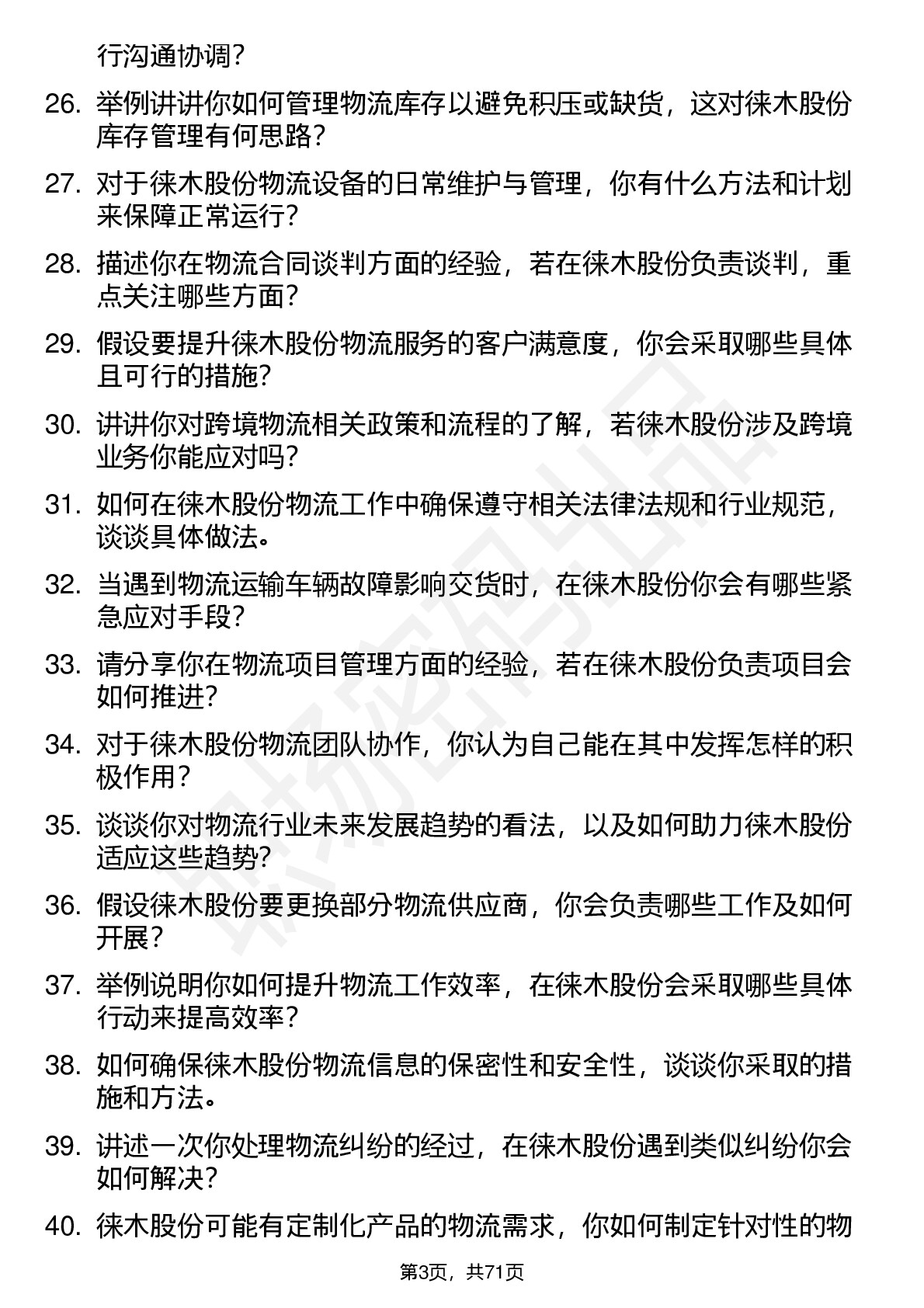 行沟通协调?

26. 举例讲讲你如何管理物流库存以避免积压或缺货，这对徕木股份库存管理有何思路?

27. 对于徕木股份物流设备的日常维护与管理，你有什么方法和计划来保障正常运行?

28. 描述你在物流合同谈判方面的经验，若在徕木股份负责谈判，重点关注哪些方面?

29. 假设要提升徕木股份物流服务的客户满意度，你会采取哪些具体且可行的措施?

30. 讲讲你对跨境物流相关政策和流程的了解，若徕木股份涉及跨境业务你能应对吗?

31. 如何在徕木股份物流工作中确保遵守相关法律法规和行业规范，谈谈具体做法。

32. 当遇到物流运输车辆故障影响交货时，在徕木股份你会有哪些紧急应对手段?

33. 请分享你在物流项目管理方面的经验，若在徕木股份负责项目会如何推进?

34. 对于徕木股份物流团队协作，你认为自己能在其中发挥怎样的积极作用?

35. 谈谈你对物流行业未来发展趋势的看法，以及如何助力徕木股份适应这些趋势?

36. 假设徕木股份要更换部分物流供应商，你会负责哪些工作及如何开展?

37. 举例说明你如何提升物流工作效率，在徕木股份会采取哪些具体行动来提高效率?

38. 如何确保徕木股份物流信息的保密性和安全性，谈谈你采取的措施和方法。

39. 讲述一次你处理物流纠纷的经过，在徕木股份遇到类似纠纷你会如何解决?

40. 徕木股份可能有定制化产品的物流需求，你如何制定针对性的物

第3页，共71页